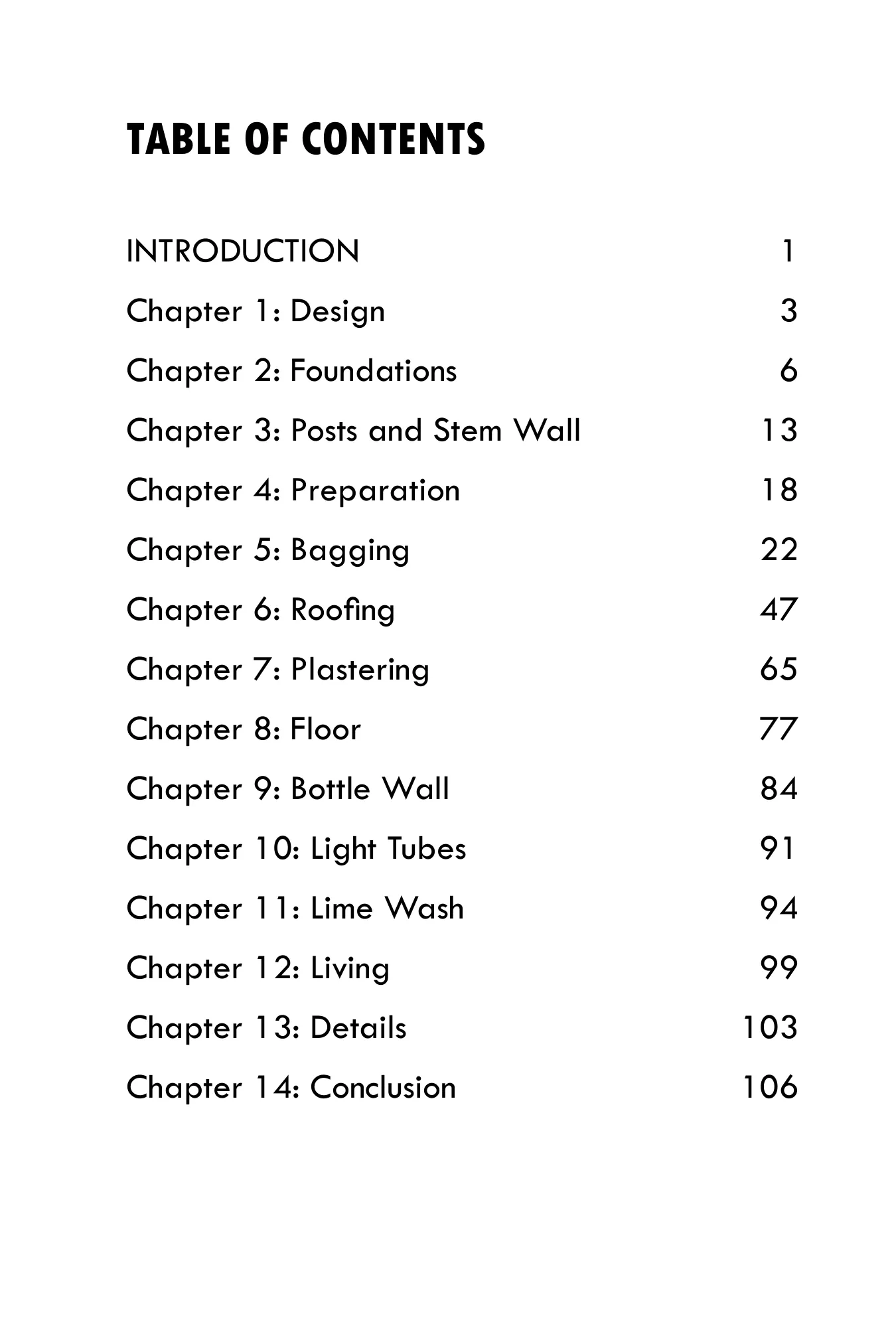 TABLE OF CONTENTS

INTRODUCTION 1

Chapter 1: Design 3

Chapter 2: Foundations 6

Chapter 3: Posts and Stem Wall 13

Chapter 4: Preparation 18

Chapter 5: Bagging 22

Chapter 6: Roofing 47

Chapter 7: Plastering 65

Chapter 8: Floor 77

Chapter 9: Bottle Wall 84

Chapter 10: Light Tubes 91

Chapter 11: Lime Wash 94

Chapter 12: Living 99

Chapter 13: Details 103

Chapter 14: Conclusion 106